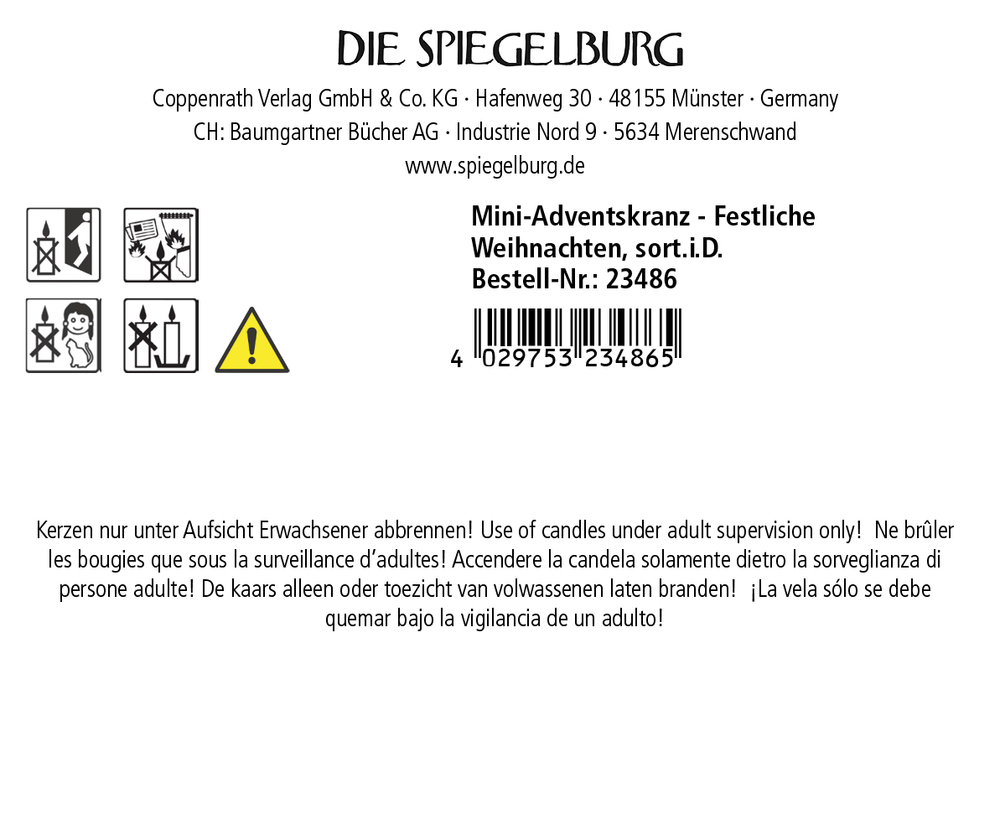 DIE SPIEGELBURG

Coppenrath Verlag GmbH & Co. KG · Hafenweg 30 · 48155 Münster · Germany
CH: Baumgartner Bücher AG · Industrie Nord 9 · 5634 Merenschwand
www.spiegelburg.de

Mini-Adventskranz - Festliche Weihnachten, sort.i.D.
Bestell-Nr.: 23486

4 029753 234865

Kerzen nur unter Aufsicht Erwachsener abbrennen! Use of candles under adult supervision only! Ne brûler les bougies que sous la surveillance d'adultes! Accendere la candela solamente dietro la sorveglianza di persone adulte! De kaars alleen oder toezicht van volwassenen laten branden! ¡La vela sólo se debe quemar bajo la vigilancia de un adulto!